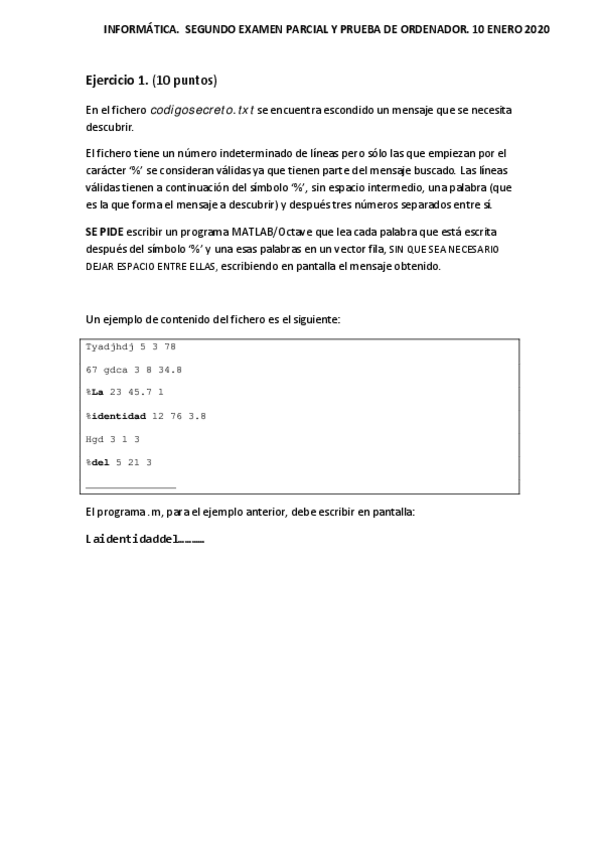 INFORMÁTICA. SEGUNDO EXAMEN PARCIAL Y PRUEBA DE ORDENADOR. 10 ENERO 2020

Ejercicio 1. (10 puntos)

En el fichero codigosecreto.txt se encuentra escondido un mensaje que se necesita descubrir.

El fichero tiene un número indeterminado de líneas pero sólo las que empiezan por el carácter '%' se consideran válidas ya que tienen parte del mensaje buscado. Las líneas válidas tienen a continuación del símbolo '%', sin espacio intermedio, una palabra (que es la que forma el mensaje a descubrir) y después tres números separados entre sí.

SE PIDE escribir un programa MATLAB/Octave que lea cada palabra que está escrita después del símbolo '%' y una esas palabras en un vector fila, SIN QUE SEA NECESARIO DEJAR ESPACIO ENTRE ELLAS, escribiendo en pantalla el mensaje obtenido.

Un ejemplo de contenido del fichero es el siguiente:

Tyadjhdj 5 3 78

67 gdca 3 8 34.8

%La 23 45.7 1

%identidad 12 76 3.8

Hgd 3 1 3

%del 5 21 3

_______________

El programa .m, para el ejemplo anterior, debe escribir en pantalla:

Laidentidaddel………